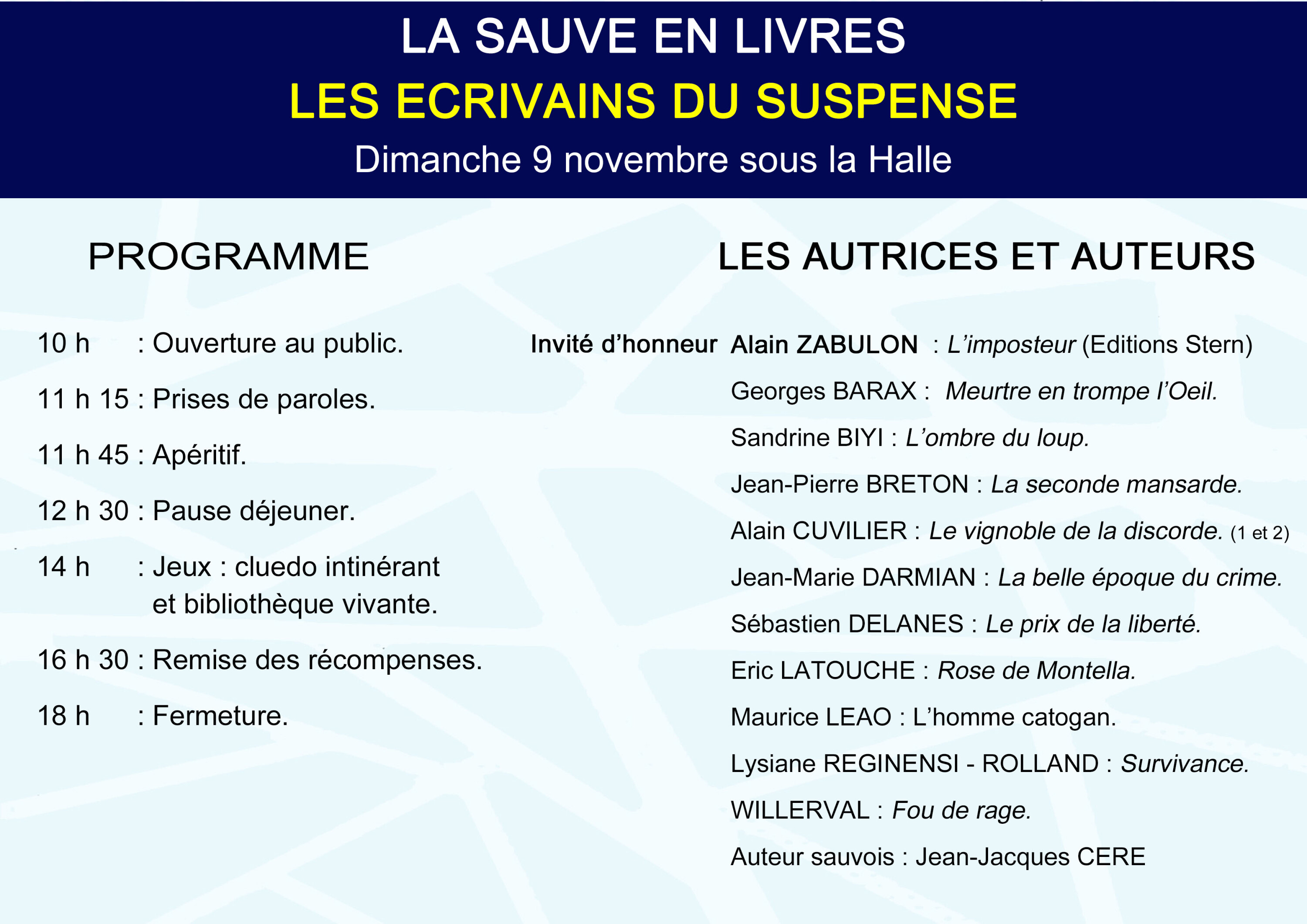 LA SAUVE EN LIVRES
LES ECRIVAINS DU SUSPENSE
Dimanche 9 novembre sous la Halle

PROGRAMME

10 h : Ouverture au public.

11 h 15 : Prises de paroles.

11 h 45 : Apéritif.

12 h 30 : Pause déjeuner.

14 h : Jeux : cluedo intinérant et bibliothèque vivante.

16 h 30 : Remise des récompenses.

18 h : Fermeture.

LES AUTRICES ET AUTEURS

Invité d'honneur Alain ZABULON : L'imposteur (Editions Stern)

Georges BARAX : Meurtre en trompe l'Oeil.

Sandrine BIYI : L'ombre du loup.

Jean-Pierre BRETON : La seconde mansarde.

Alain CUVILIER : Le vignoble de la discorde. (1 et 2)

Jean-Marie DARMIAN : La belle époque du crime.

Sébastien DELANES : Le prix de la liberté.

Eric LATOUCHE : Rose de Montella.

Maurice LEAO : L'homme catogan.

Lysiane REGINENSI - ROLLAND : Survivance.

WILLERVAL : Fou de rage.

Auteur sauvois : Jean-Jacques CERE